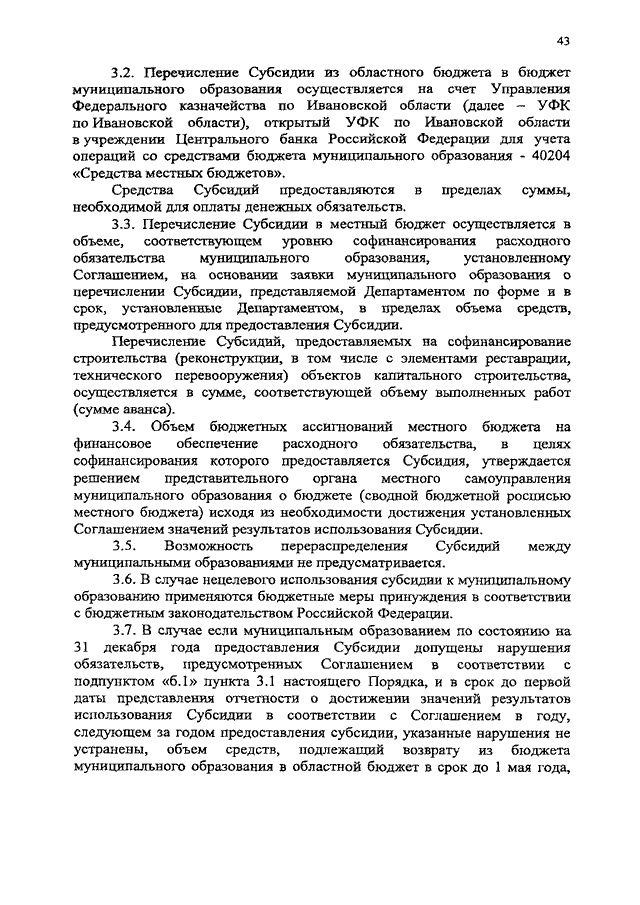 43

3.2. Перечисление Субсидии из областного бюджета в бюджет муниципального образования осуществляется на счет Управления Федерального казначейства по Ивановской области (далее – УФК по Ивановской области), открытый УФК по Ивановской области в учреждении Центрального банка Российской Федерации для учета операций со средствами бюджета муниципального образования - 40204 «Средства местных бюджетов».

Средства Субсидий предоставляются в пределах суммы, необходимой для оплаты денежных обязательств.

3.3. Перечисление Субсидии в местный бюджет осуществляется в объеме, соответствующем уровню софинансирования расходного обязательства муниципального образования, установленному Соглашением, на основании заявки муниципального образования о перечислении Субсидии, представляемой Департаментом по форме и в срок, установленные Департаментом, в пределах объема средств, предусмотренного для предоставления Субсидии.

Перечисление Субсидий, предоставляемых на софинансирование строительства (реконструкции, в том числе с элементами реставрации, технического перевооружения) объектов капитального строительства, осуществляется в сумме, соответствующей объему выполненных работ (сумме аванса).

3.4. Объем бюджетных ассигнований местного бюджета на финансовое обеспечение расходного обязательства, в целях софинансирования которого предоставляется Субсидия, утверждается решением представительного органа местного самоуправления муниципального образования о бюджете (сводной бюджетной росписью местного бюджета) исходя из необходимости достижения установленных Соглашением значений результатов использования Субсидии.

3.5. Возможность перераспределения Субсидий между муниципальными образованиями не предусматривается.

3.6. В случае нецелевого использования субсидии к муниципальному образованию применяются бюджетные меры принуждения в соответствии с бюджетным законодательством Российской Федерации.

3.7. В случае если муниципальным образованием по состоянию на 31 декабря года предоставления Субсидии допущены нарушения обязательств, предусмотренных Соглашением в соответствии с подпунктом «б.1» пункта 3.1 настоящего Порядка, и в срок до первой даты представления отчетности о достижении значений результатов использования Субсидии в соответствии с Соглашением в году, следующем за годом предоставления субсидии, указанные нарушения не устранены, объем средств, подлежащий возврату из бюджета муниципального образования в областной бюджет в срок до 1 мая года,